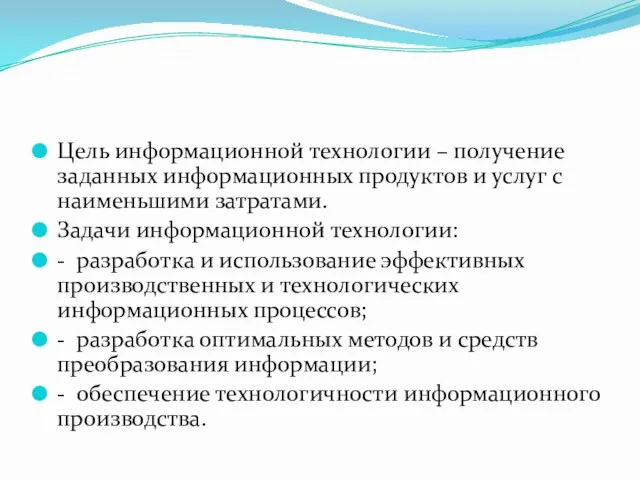 Цель информационной технологии – получение заданных информационных продуктов и услуг с наименьшими затратами.

Задачи информационной технологии:

- разработка и использование эффективных производственных и технологических информационных процессов;

- разработка оптимальных методов и средств преобразования информации;

- обеспечение технологичности информационного производства.